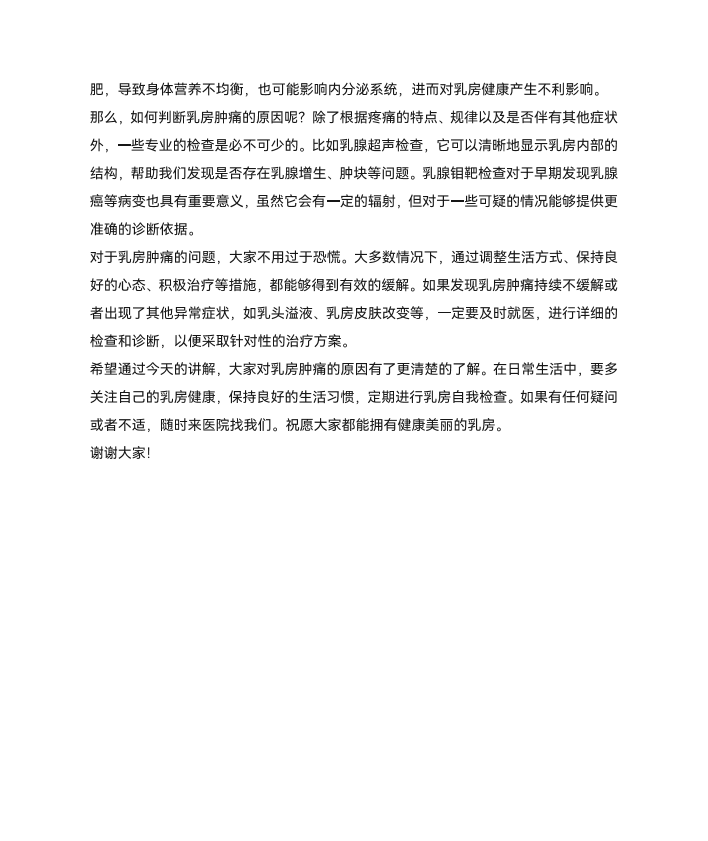 肥，导致身体营养不均衡，也可能影响内分泌系统，进而对乳房健康产生不利影响。
那么，如何判断乳房肿痛的原因呢？除了根据疼痛的特点、规律以及是否伴有其他症状外，一些专业的检查是必不可少的。比如乳腺超声检查，它可以清晰地显示乳房内部的结构，帮助我们发现是否存在乳腺增生、肿块等问题。乳腺钼靶检查对于早期发现乳腺癌等病变也具有重要意义，虽然它会有一定的辐射，但对于一些可疑的情况能够提供更准确的诊断依据。
对于乳房肿痛的问题，大家不用过于恐慌。大多数情况下，通过调整生活方式、保持良好的心态、积极治疗等措施，都能够得到有效的缓解。如果发现乳房肿痛持续不缓解或者出现了其他异常症状，如乳头溢液、乳房皮肤改变等，一定要及时就医，进行详细的检查和诊断，以便采取针对性的治疗方案。
希望通过今天的讲解，大家对乳房肿痛的原因有了更清楚的了解。在日常生活中，要多关注自己的乳房健康，保持良好的生活习惯，定期进行乳房自我检查。如果有任何疑问或者不适，随时来医院找我们。祝愿大家都能拥有健康美丽的乳房。
谢谢大家！